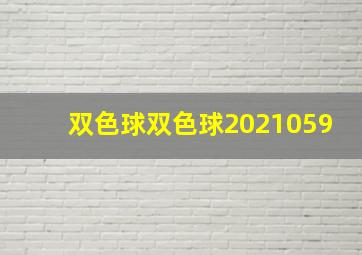 双色球双色球2021059